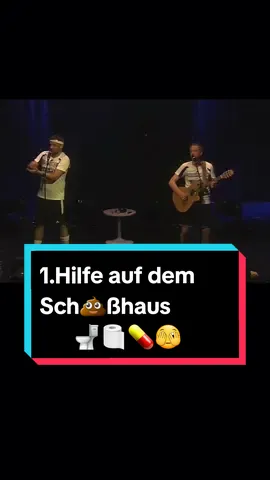 1.Hilfe auf dem Sch💩ßhaus
🚽🧻💊🫣